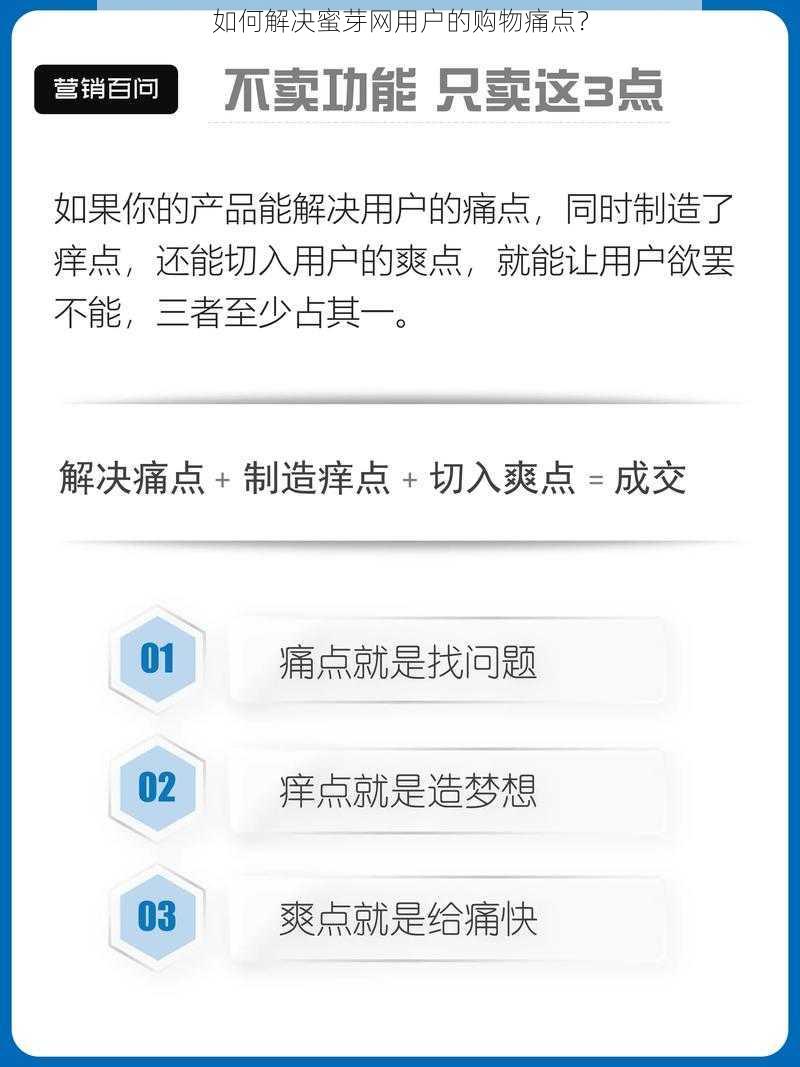 如何解决蜜芽网用户的购物痛点？

营销百问

不卖功能 只卖这3点

如果你的产品能解决用户的痛点，同时制造了痒点，还能切入用户的爽点，就能让用户欲罢不能，三者至少占其一。

解决痛点 + 制造痒点 + 切入爽点 = 成交

01 痛点就是找问题

02 痒点就是造梦想

03 爽点就是给痛快